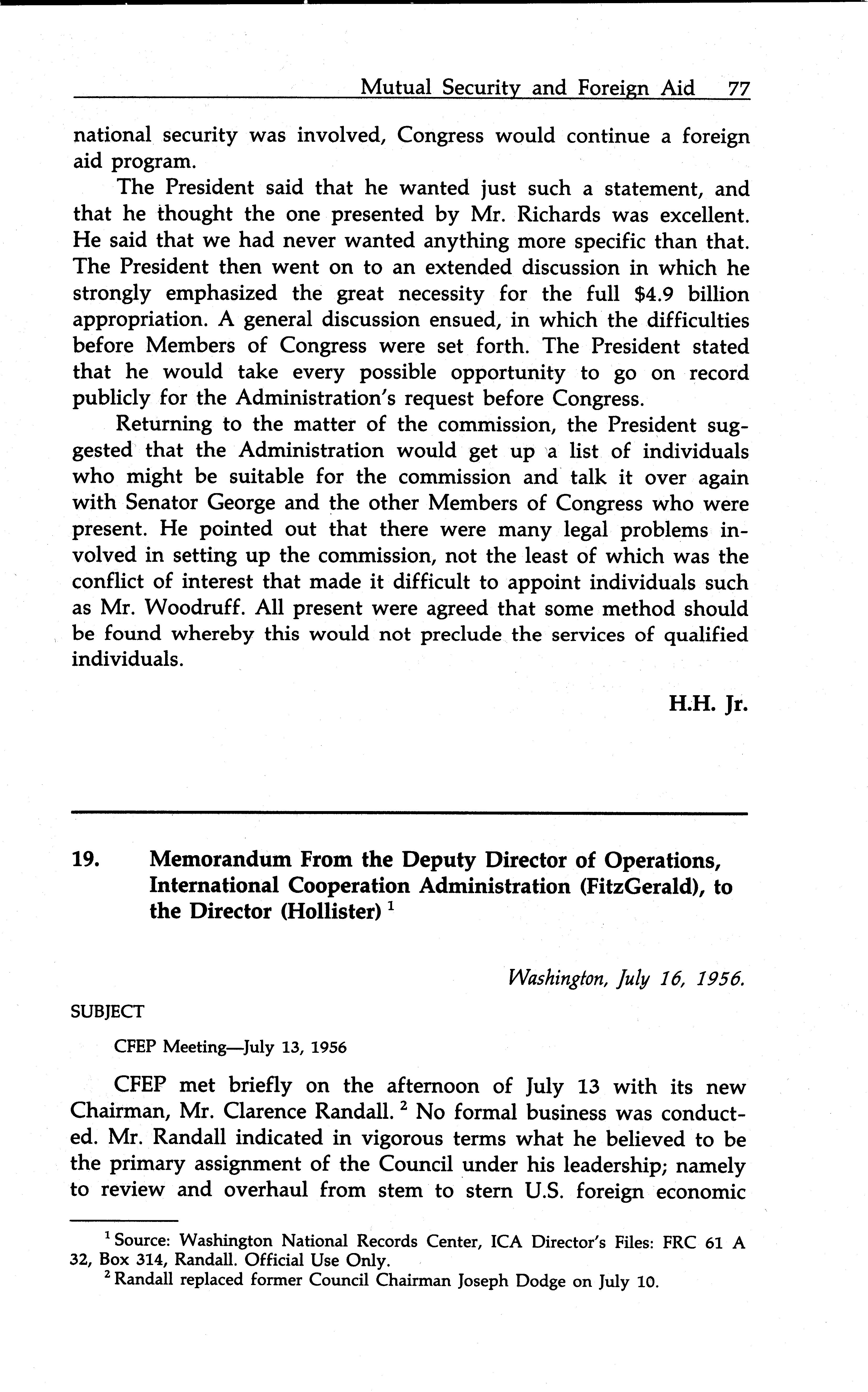 Mutual Security and Foreign Aid 77

national security was involved, Congress would continue a foreign aid program.

The President said that he wanted just such a statement, and that he thought the one presented by Mr. Richards was excellent. He said that we had never wanted anything more specific than that. The President then went on to an extended discussion in which he strongly emphasized the great necessity for the full \$4.9 billion appropriation. A general discussion ensued, in which the difficulties before Members of Congress were set forth. The President stated that he would take every possible opportunity to go on record publicly for the Administration's request before Congress.

Returning to the matter of the commission, the President suggested that the Administration would get up a list of individuals who might be suitable for the commission and talk it over again with Senator George and the other Members of Congress who were present. He pointed out that there were many legal problems involved in setting up the commission, not the least of which was the conflict of interest that made it difficult to appoint individuals such as Mr. Woodruff. All present were agreed that some method should be found whereby this would not preclude the services of qualified individuals.

H.H. Jr.

19. Memorandum From the Deputy Director of Operations, International Cooperation Administration (FitzGerald), to the Director (Hollister) $^1$

Washington, July 16, 1956.

SUBJECT

CFEP Meeting—July 13, 1956

CFEP met briefly on the afternoon of July 13 with its new Chairman, Mr. Clarence Randall. $^2$ No formal business was conducted. Mr. Randall indicated in vigorous terms what he believed to be the primary assignment of the Council under his leadership; namely to review and overhaul from stem to stern U.S. foreign economic

$^1$ Source: Washington National Records Center, ICA Director's Files: FRC 61 A 32, Box 314, Randall. Official Use Only.

$^2$ Randall replaced former Council Chairman Joseph Dodge on July 10.